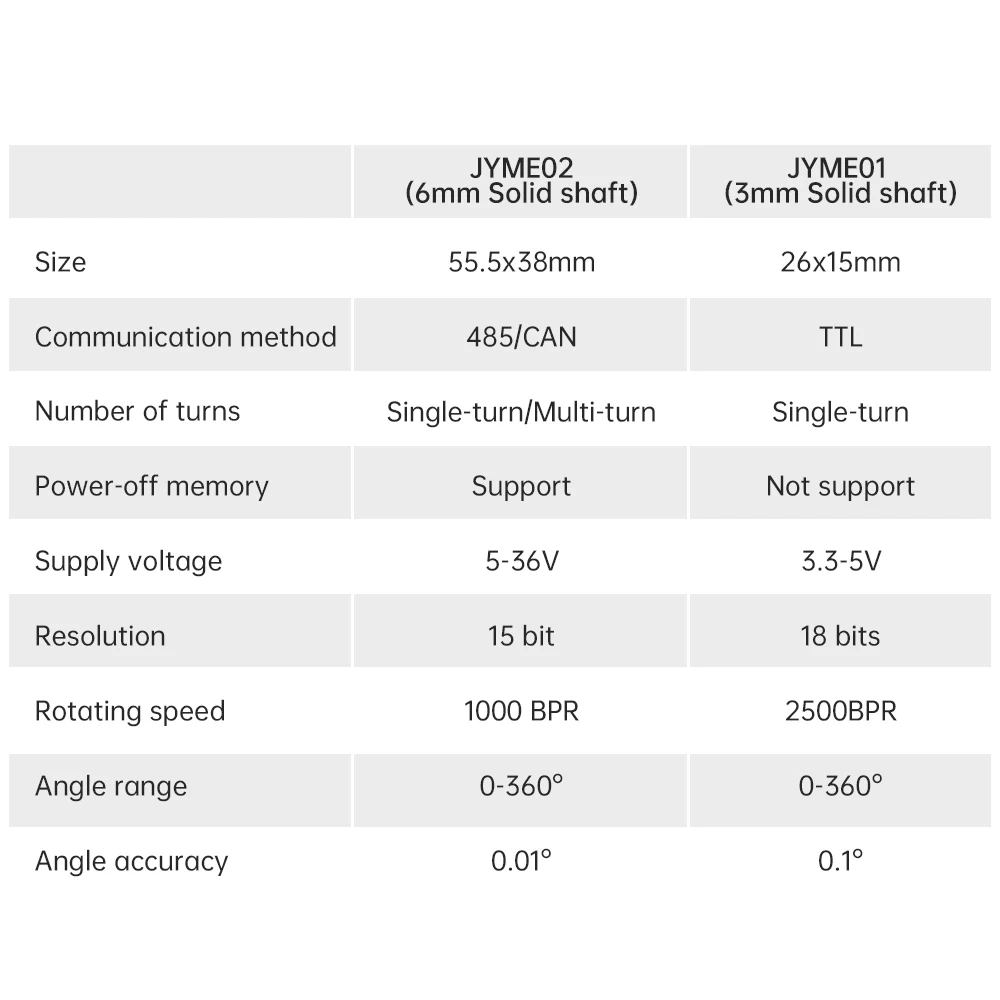 |  | JYME02 (6mm Solid shaft) | JYME01 (3mm Solid shaft) |
|---|---|---|
| Size | 55.5x38mm | 26x15mm |
| Communication method | 485/CAN | TTL |
| Number of turns | Single-turn/Multi-turn | Single-turn |
| Power-off memory | Support | Not support |
| Supply voltage | 5-36V | 3.3-5V |
| Resolution | 15 bit | 18 bits |
| Rotating speed | 1000 BPR | 2500BPR |
| Angle range | 0-360° | 0-360° |
| Angle accuracy | 0.01° | 0.1° |